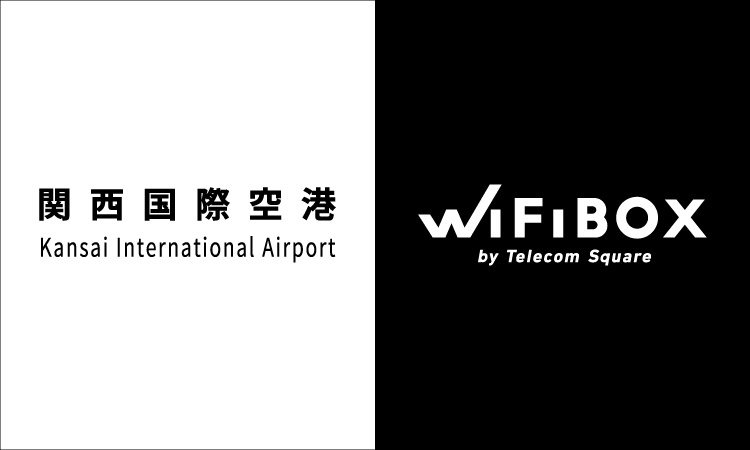 関西国際空港
Kansai International Airport

WiFiBOX
by Telecom Square